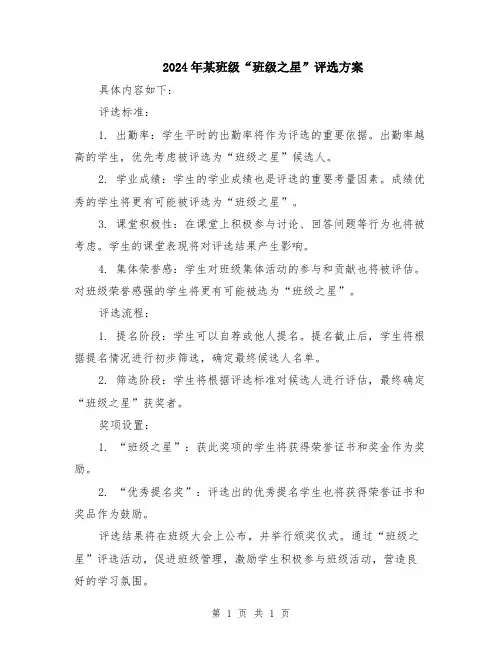 2024年某班级“班级之星”评选方案

具体内容如下：

评选标准：

1. 出勤率：学生平时的出勤率将作为评选的重要依据。出勤率越高的学生，优先考虑被评选为“班级之星”候选人。

2. 学业成绩：学生的学业成绩也是评选的重要考量因素。成绩优秀的学生将更有可能被评选为“班级之星”。

3. 课堂积极性：在课堂上积极参与讨论、回答问题等行为也将被考虑。学生的课堂表现将对评选结果产生影响。

4. 集体荣誉感：学生对班级集体活动的参与和贡献也将被评估。对班级荣誉感强的学生将更有可能被选为“班级之星”。

评选流程：

1. 提名阶段：学生可以自荐或他人提名。提名截止后，学生将根据提名情况进行初步筛选，确定最终候选人名单。

2. 筛选阶段：学生将根据评选标准对候选人进行评估，最终确定“班级之星”获奖者。

奖项设置：

1. “班级之星”：获此奖项的学生将获得荣誉证书和奖金作为奖励。

2. “优秀提名奖”：评选出的优秀提名学生也将获得荣誉证书和奖品作为鼓励。

评选结果将在班级大会上公布，并举行颁奖仪式。通过“班级之星”评选活动，促进班级管理，激励学生积极参与班级活动，营造良好的学习氛围。

第 1 页 共 1 页